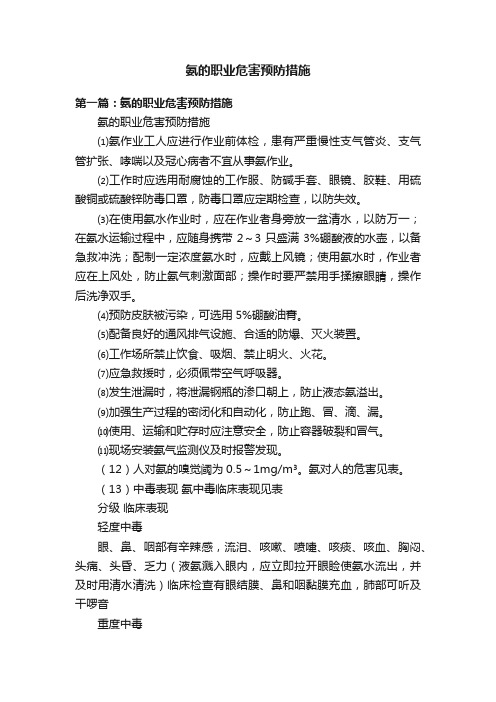 氨的职业危害预防措施

第一篇：氨的职业危害预防措施

氨的职业危害预防措施

⑴氨作业工人应进行作业前体检，患有严重慢性支气管炎、支气管扩张、哮喘以及冠心病者不宜从事氨作业。

⑵工作时应选用耐腐蚀的工作服、防碱手套、眼镜、胶鞋、用硫酸铜或硫酸锌防毒口罩，防毒口罩应定期检查，以防失效。

⑶在使用氨水作业时，应在作业者身旁放一盆清水，以防万一；在氨水运输过程中，应随身携带 2～3 只盛满 3%硼酸液的水壶，以备急救冲洗；配制一定浓度氨水时，应戴上风镜；使用氨水时，作业者应在上风处，防止氨气刺激面部；操作时要严禁用手揉擦眼睛，操作后洗净双手。

⑷预防皮肤被污染，可选用 5%硼酸油膏。

⑸配备良好的通风排气设施、合适的防爆、灭火装置。

⑹工作场所禁止饮食、吸烟、禁止明火、火花。

⑺应急救援时，必须佩带空气呼吸器。

⑻发生泄漏时，将泄漏钢瓶的渗口朝上，防止液态氨溢出。

⑼加强生产过程的密闭化和自动化，防止跑、冒、滴、漏。

⑽使用、运输和贮存时应注意安全，防止容器破裂和冒气。

⑾现场安装氨气监测仪及时报警发现。

（12）人对氨的嗅觉阈为 0.5～1mg/m³。氨对人的危害见表。

（13）中毒表现 氨中毒临床表现见表

分级 临床表现

轻度中毒

眼、鼻、咽部有辛辣感，流泪、咳嗽、喷嚏、咳痰、咳血、胸闷、头痛、头昏、乏力（液氨溅入眼内，应立即拉开眼睑使氨水流出，并及时用清水清洗）临床检查有眼结膜、鼻和咽黏膜充血，肺部可听及干啰音

重度中毒